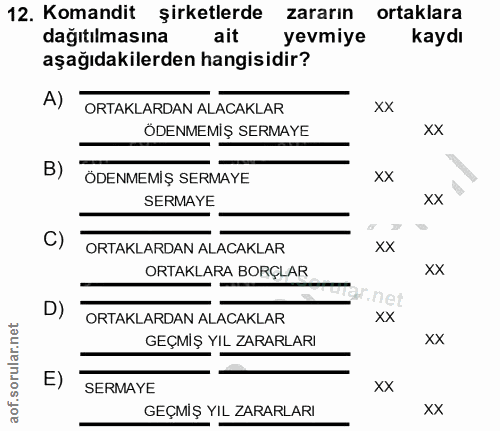 12. Komandit şirketlerde zararın ortaklara dağıtılmasına ait yevmiye kaydı aşağıdakilerden hangisidir?

A)
ORTAKLARDAN ALACAKLAR XX
ÖDENMEMİŞ SERMAYE XX

B)
ÖDENMEMİŞ SERMAYE XX
SERMAYE XX

C)
ORTAKLARDAN ALACAKLAR XX
ORTAKLARA BORÇLAR XX

D)
ORTAKLARDAN ALACAKLAR XX
GEÇMİŞ YIL ZARARLARI XX

E)
SERMAYE XX
GEÇMİŞ YIL ZARARLARI XX

aof.sorular.net
aof.sorular.net